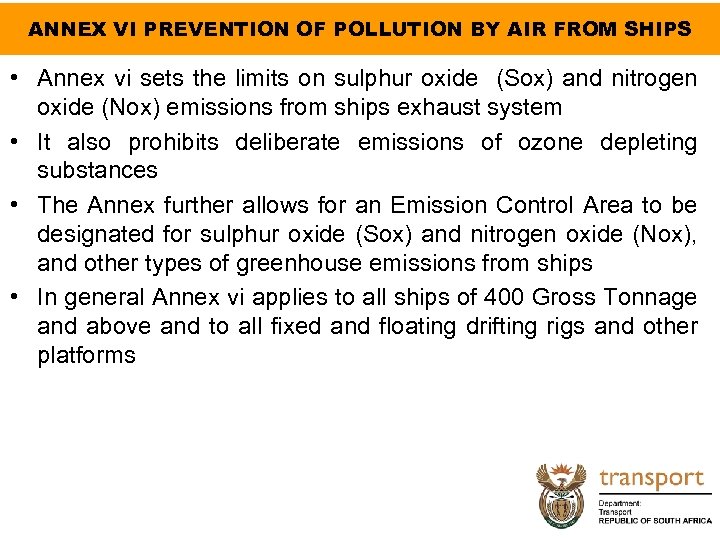 ANNEX VI PREVENTION OF POLLUTION BY AIR FROM SHIPS

• Annex vi sets the limits on sulphur oxide (Sox) and nitrogen oxide (Nox) emissions from ships exhaust system
• It also prohibits deliberate emissions of ozone depleting substances
• The Annex further allows for an Emission Control Area to be designated for sulphur oxide (Sox) and nitrogen oxide (Nox), and other types of greenhouse emissions from ships
• In general Annex vi applies to all ships of 400 Gross Tonnage and above and to all fixed and floating drifting rigs and other platforms

transport
Department:
Transport
REPUBLIC OF SOUTH AFRICA